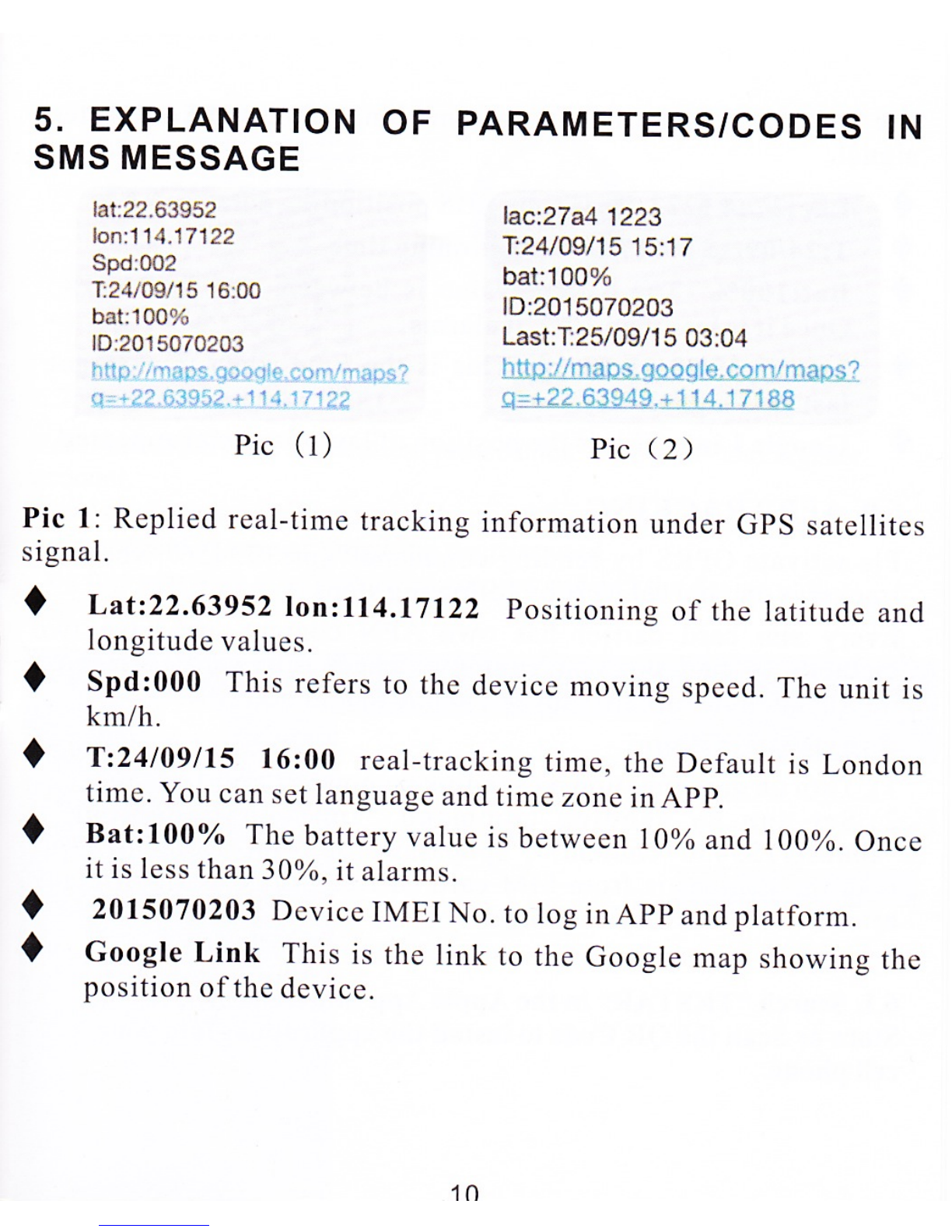 5. EXPLANATION OF PARAMETERS/CODES IN SMS MESSAGE

lat:22.63952
lon:114.17122
Spd:002
T:24/09/15 16:00
bat:100%
ID:2015070203
http://maps.google.com/maps?q=+22.63952,+114.17122

Pic (1)

lac:27a4 1223
T:24/09/15 15:17
bat:100%
ID:2015070203
Last:T:25/09/15 03:04
http://maps.google.com/maps?q=+22.63949,+114.17188

Pic (2)

Pic 1: Replied real-time tracking information under GPS satellites signal.

♦ Lat:22.63952 lon:114.17122 Positioning of the latitude and longitude values.
♦ Spd:000 This refers to the device moving speed. The unit is km/h.
♦ T:24/09/15 16:00 real-tracking time, the Default is London time. You can set language and time zone in APP.
♦ Bat:100% The battery value is between 10% and 100%. Once it is less than 30%, it alarms.
♦ 2015070203 Device IMEI No. to log in APP and platform.
♦ Google Link This is the link to the Google map showing the position of the device.

10